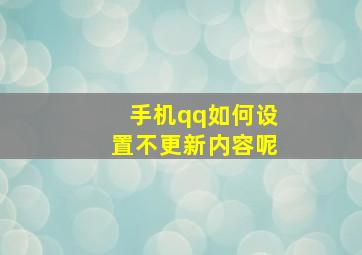 手机qq如何设置不更新内容呢